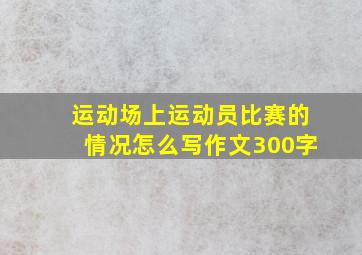 运动场上运动员比赛的情况怎么写作文300字